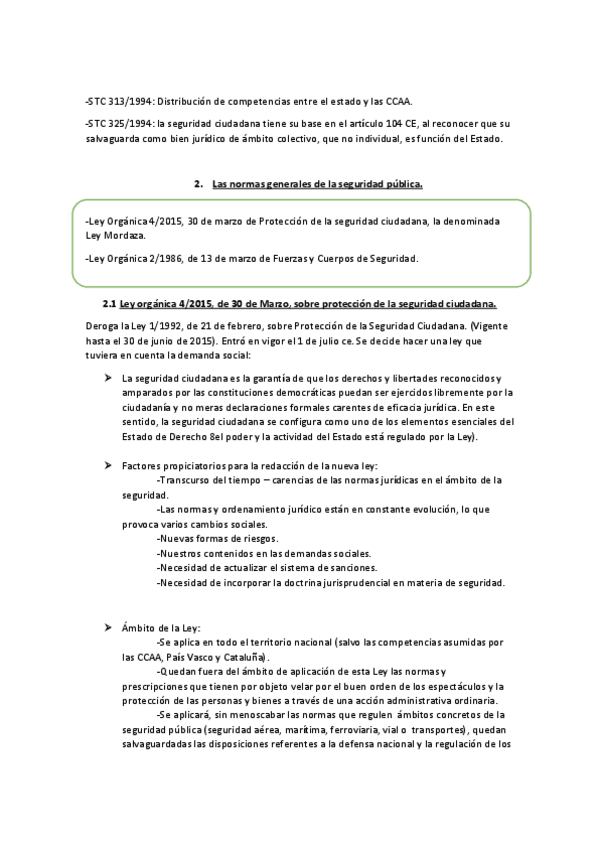 -STC 313/1994: Distribución de competencias entre el estado y las CCAA.

-STC 325/1994: la seguridad ciudadana tiene su base en el artículo 104 CE, al reconocer que su salvaguarda como bien jurídico de ámbito colectivo, que no individual, es función del Estado.

2. Las normas generales de la seguridad pública.

-Ley Orgánica 4/2015, 30 de marzo de Protección de la seguridad ciudadana, la denominada Ley Mordaza.

-Ley Orgánica 2/1986, de 13 de marzo de Fuerzas y Cuerpos de Seguridad.

2.1 Ley orgánica 4/2015, de 30 de Marzo, sobre protección de la seguridad ciudadana.

Deroga la Ley 1/1992, de 21 de febrero, sobre Protección de la Seguridad Ciudadana. (Vigente hasta el 30 de junio de 2015). Entró en vigor el 1 de julio ce. Se decide hacer una ley que tuviera en cuenta la demanda social:

➤ La seguridad ciudadana es la garantía de que los derechos y libertades reconocidos y amparados por las constituciones democráticas puedan ser ejercidos libremente por la ciudadanía y no meras declaraciones formales carentes de eficacia jurídica. En este sentido, la seguridad ciudadana se configura como uno de los elementos esenciales del Estado de Derecho 8el poder y la actividad del Estado está regulado por la Ley).

➤ Factores propiciatorios para la redacción de la nueva ley:
-Transcurso del tiempo – carencias de las normas jurídicas en el ámbito de la seguridad.
-Las normas y ordenamiento jurídico están en constante evolución, lo que provoca varios cambios sociales.
-Nuevas formas de riesgos.
-Nuestros contenidos en las demandas sociales.
-Necesidad de actualizar el sistema de sanciones.
-Necesidad de incorporar la doctrina jurisprudencial en materia de seguridad.

➤ Ámbito de la Ley:
-Se aplica en todo el territorio nacional (salvo las competencias asumidas por las CCAA, País Vasco y Cataluña).
-Quedan fuera del ámbito de aplicación de esta Ley las normas y prescripciones que tienen por objeto velar por el buen orden de los espectáculos y la protección de las personas y bienes a través de una acción administrativa ordinaria.
-Se aplicará, sin menoscabar las normas que regulen ámbitos concretos de la seguridad pública (seguridad aérea, marítima, ferroviaria, vial o transportes), quedan salvaguardadas las disposiciones referentes a la defensa nacional y la regulación de los